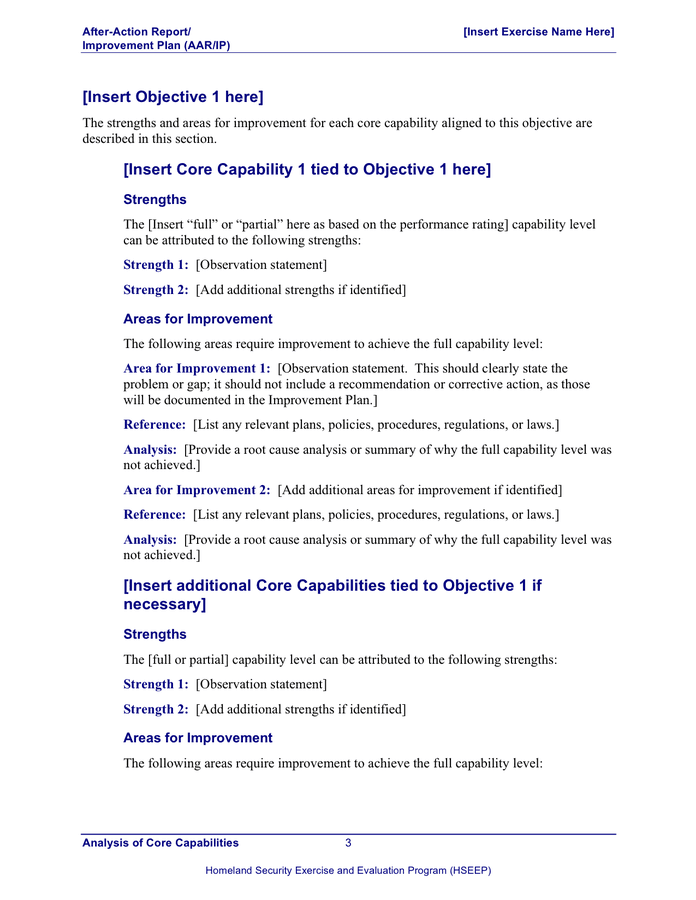 After-Action Report/
Improvement Plan (AAR/IP)

[Insert Exercise Name Here]

[Insert Objective 1 here]

The strengths and areas for improvement for each core capability aligned to this objective are described in this section.

[Insert Core Capability 1 tied to Objective 1 here]

Strengths

The [Insert “full” or “partial” here as based on the performance rating] capability level can be attributed to the following strengths:

Strength 1: [Observation statement]

Strength 2: [Add additional strengths if identified]

Areas for Improvement

The following areas require improvement to achieve the full capability level:

Area for Improvement 1: [Observation statement. This should clearly state the problem or gap; it should not include a recommendation or corrective action, as those will be documented in the Improvement Plan.]

Reference: [List any relevant plans, policies, procedures, regulations, or laws.]

Analysis: [Provide a root cause analysis or summary of why the full capability level was not achieved.]

Area for Improvement 2: [Add additional areas for improvement if identified]

Reference: [List any relevant plans, policies, procedures, regulations, or laws.]

Analysis: [Provide a root cause analysis or summary of why the full capability level was not achieved.]

[Insert additional Core Capabilities tied to Objective 1 if necessary]

Strengths

The [full or partial] capability level can be attributed to the following strengths:

Strength 1: [Observation statement]

Strength 2: [Add additional strengths if identified]

Areas for Improvement

The following areas require improvement to achieve the full capability level:

Analysis of Core Capabilities 3

Homeland Security Exercise and Evaluation Program (HSEEP)